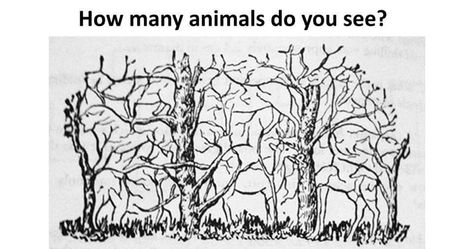 How many animals do you see?